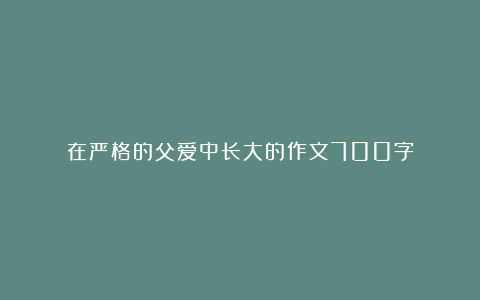 在严格的父爱中长大的作文700字